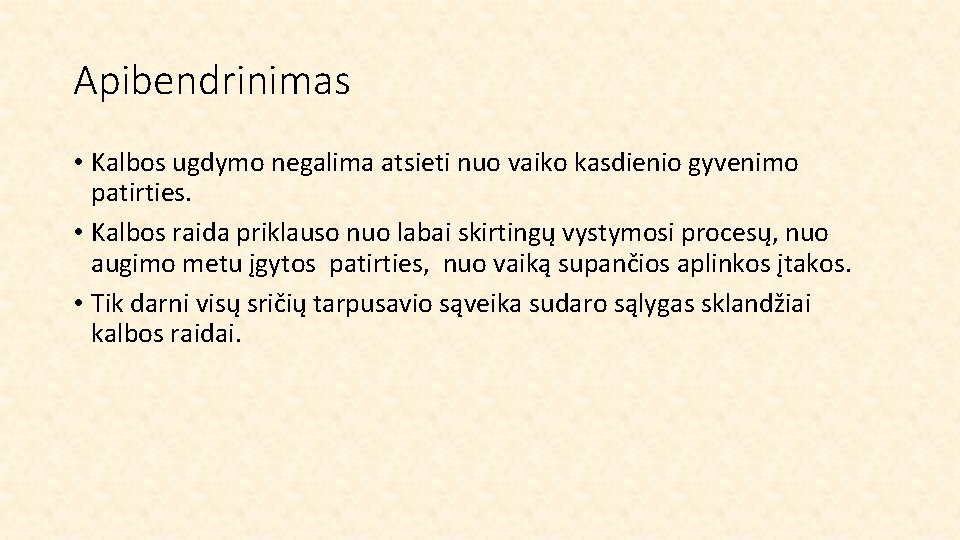 Apibendrinimas

• Kalbos ugdymo negalima atsieti nuo vaiko kasdienio gyvenimo patirties.
• Kalbos raida priklauso nuo labai skirtingų vystymosi procesų, nuo augimo metu įgytos patirties, nuo vaiką supančios aplinkos įtakos.
• Tik darni visų sričių tarpusavio sąveika sudaro sąlygas sklandžiai kalbos raidai.